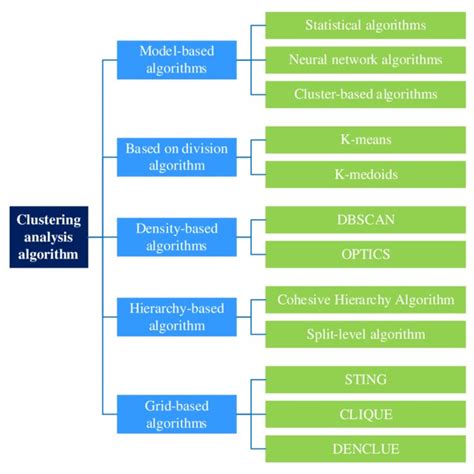 Clustering analysis algorithm

Model-based algorithms

Statistical algorithms

Neural network algorithms

Cluster-based algorithms

Based on division algorithm

K-means

K-medoids

Density-based algorithms

DBSCAN

OPTICS

Hierarchy-based algorithm

Cohesive Hierarchy Algorithm

Split-level algorithm

Grid-based algorithms

STING

CLIQUE

DENCLUE